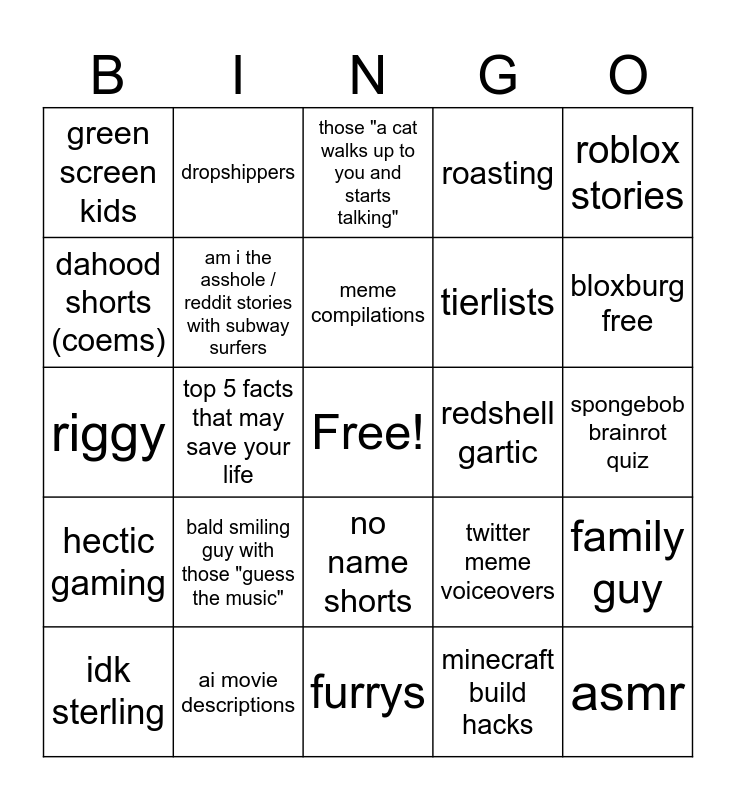 | B | I | N | G | O |
|---|---|---|---|---|
| green screen kids | dropshippers | those "a cat walks up to you and starts talking" | roasting | roblox stories |
| dahood shorts (coems) | am i the asshole / reddit stories with subway surfers | meme compilations | tierlists | bloxburg free |
| riggy | top 5 facts that may save your life | Free! | redshell gartic | spongebob brainrot quiz |
| hectic gaming | bald smiling guy with those "guess the music" | no name shorts | twitter meme voiceovers | family guy |
| idk sterling | ai movie descriptions | furrys | minecraft build hacks | asmr |